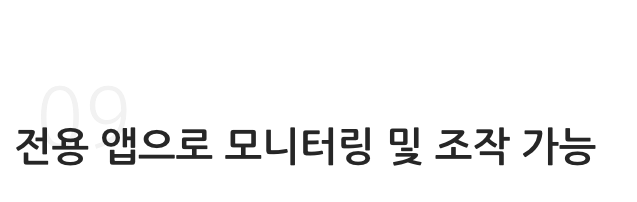 09
전용 앱으로 모니터링 및 조작 가능